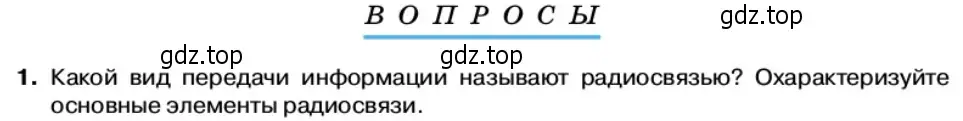 ВОПРОСЫ

gdz.top

gdz.top

gdz.top

1. Какой вид передачи информации называют радиосвязью? Охарактеризуйте основные элементы радиосвязи.